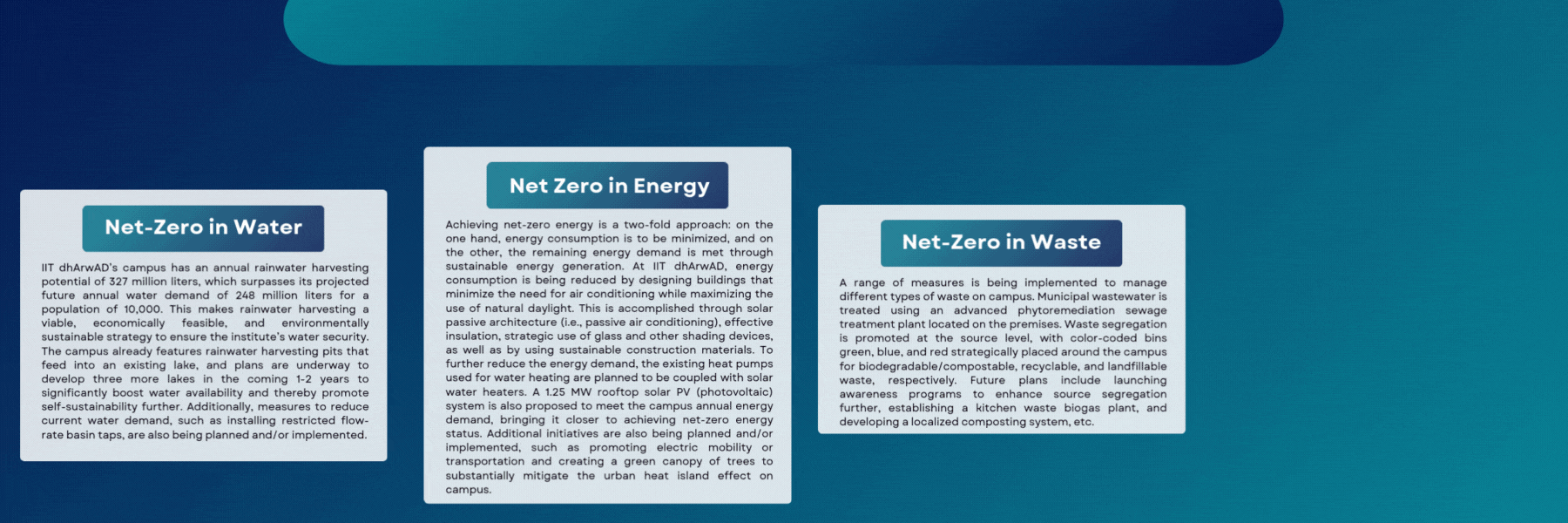 Net-Zero in Water

IIT dhArwAD's campus has an annual rainwater harvesting potential of 327 million liters, which surpasses its projected future annual water demand of 248 million liters for a population of 10,000. This makes rainwater harvesting a viable, economically feasible, and environmentally sustainable strategy to ensure the institute's water security. The campus already features rainwater harvesting pits that feed into an existing lake, and plans are underway to develop three more lakes in the coming 1-2 years to significantly boost water availability and thereby promote self-sustainability further. Additionally, measures to reduce current water demand, such as installing restricted flow-rate basin taps, are also being planned and/or implemented.

Net Zero in Energy

Achieving net-zero energy is a two-fold approach: on the one hand, energy consumption is to be minimized, and on the other, the remaining energy demand is met through sustainable energy generation. At IIT dhArwAD, energy consumption is being reduced by designing buildings that minimize the need for air conditioning while maximizing the use of natural daylight. This is accomplished through solar passive architecture (i.e., passive air conditioning), effective insulation, strategic use of glass and other shading devices, as well as by using sustainable construction materials. To further reduce the energy demand, the existing heat pumps used for water heating are planned to be coupled with solar water heaters. A 1.25 MW rooftop solar PV (photovoltaic) system is also proposed to meet the campus annual energy demand, bringing it closer to achieving net-zero energy status. Additional initiatives are also being planned and/or implemented, such as promoting electric mobility or transportation and creating a green canopy of trees to substantially mitigate the urban heat island effect on campus.

Net-Zero in Waste

A range of measures is being implemented to manage different types of waste on campus. Municipal wastewater is treated using an advanced phytoremediation sewage treatment plant located on the premises. Waste segregation is promoted at the source level, with color-coded bins green, blue, and red strategically placed around the campus for biodegradable/compostable, recyclable, and landfillable waste, respectively. Future plans include launching awareness programs to enhance source segregation further, establishing a kitchen waste biogas plant, and developing a localized composting system, etc.